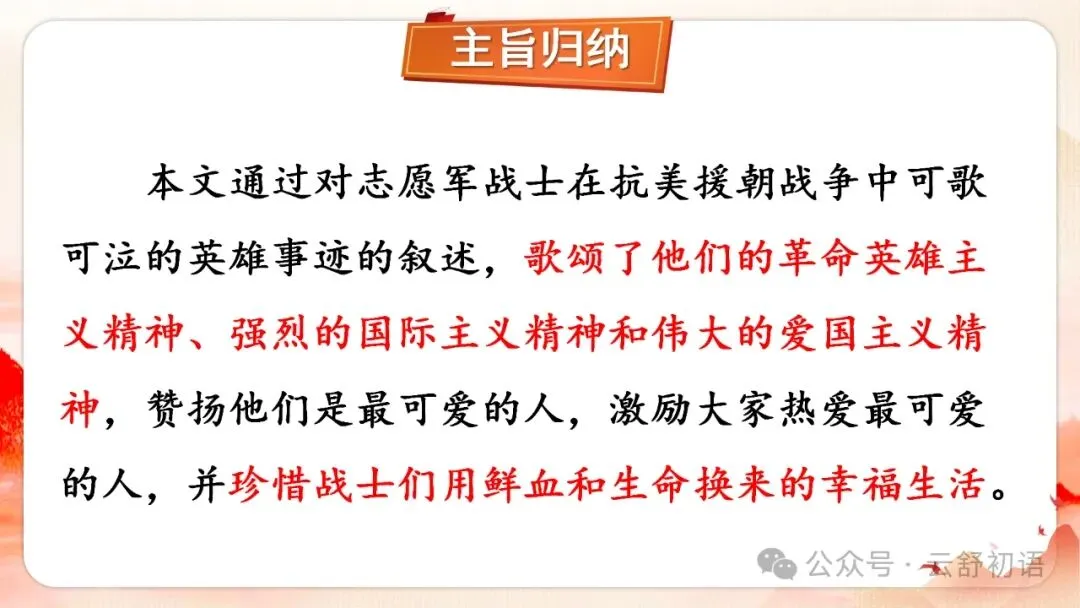 主旨归纳

本文通过对志愿军战士在抗美援朝战争中可歌可泣的英雄事迹的叙述，歌颂了他们的革命英雄主义精神、强烈的国际主义精神和伟大的爱国主义精神，赞扬他们是最可爱的人，激励大家热爱最可爱的人，并珍惜战士们用鲜血和生命换来的幸福生活。

公众号 · 云舒初语